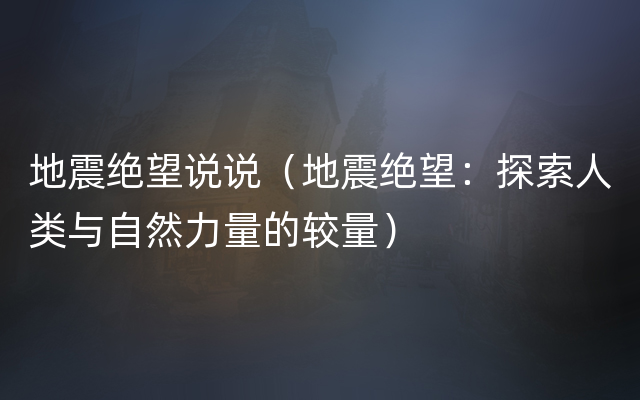 地震绝望说说（地震绝望：探索人类与自然力量的较量）